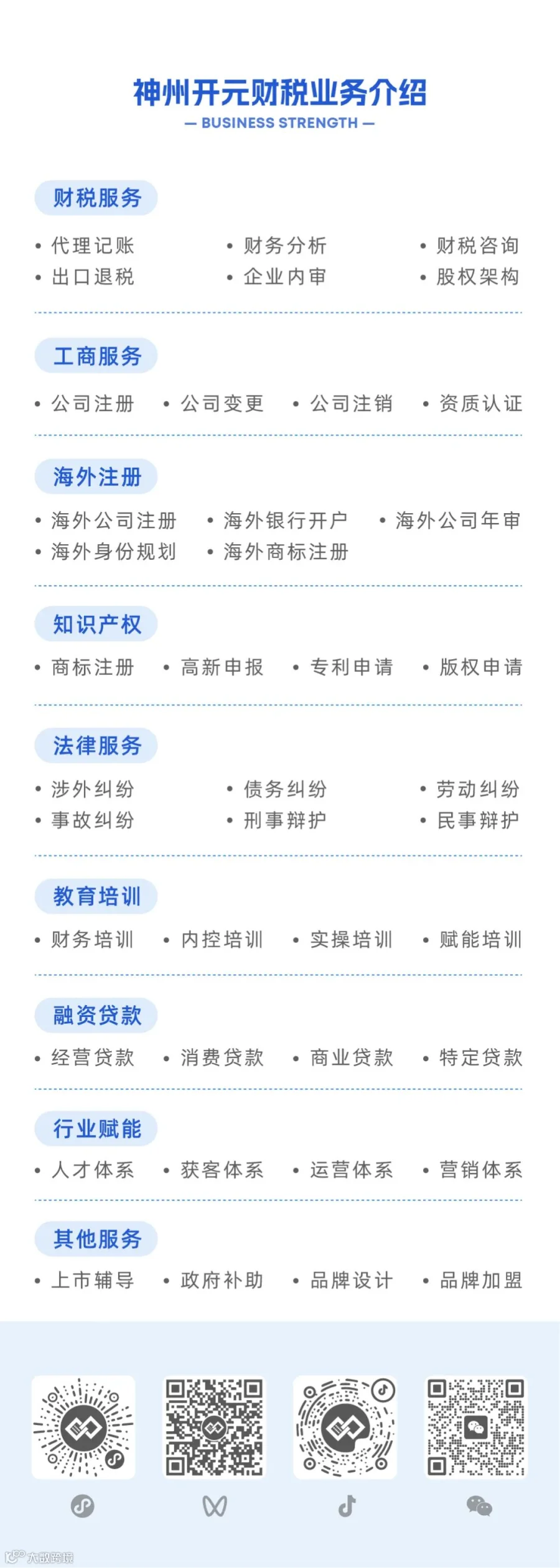 神州开元财税业务介绍
— BUSINESS STRENGTH —

财税服务

• 代理记账
• 财务分析
• 财税咨询
• 出口退税
• 企业内审
• 股权架构

工商服务

• 公司注册
• 公司变更
• 公司注销
• 资质认证

海外注册

• 海外公司注册
• 海外银行开户
• 海外公司年审
• 海外身份规划
• 海外商标注册

知识产权

• 商标注册
• 高新申报
• 专利申请
• 版权申请

法律服务

• 涉外纠纷
• 债务纠纷
• 劳动纠纷
• 事故纠纷
• 刑事辩护
• 民事辩护

教育培训

• 财务培训
• 内控培训
• 实操培训
• 赋能培训

融资贷款

• 经营贷款
• 消费贷款
• 商业贷款
• 特定贷款

行业赋能

• 人才体系
• 获客体系
• 运营体系
• 营销体系

其他服务

• 上市辅导
• 政府补助
• 品牌设计
• 品牌加盟

大数跨境